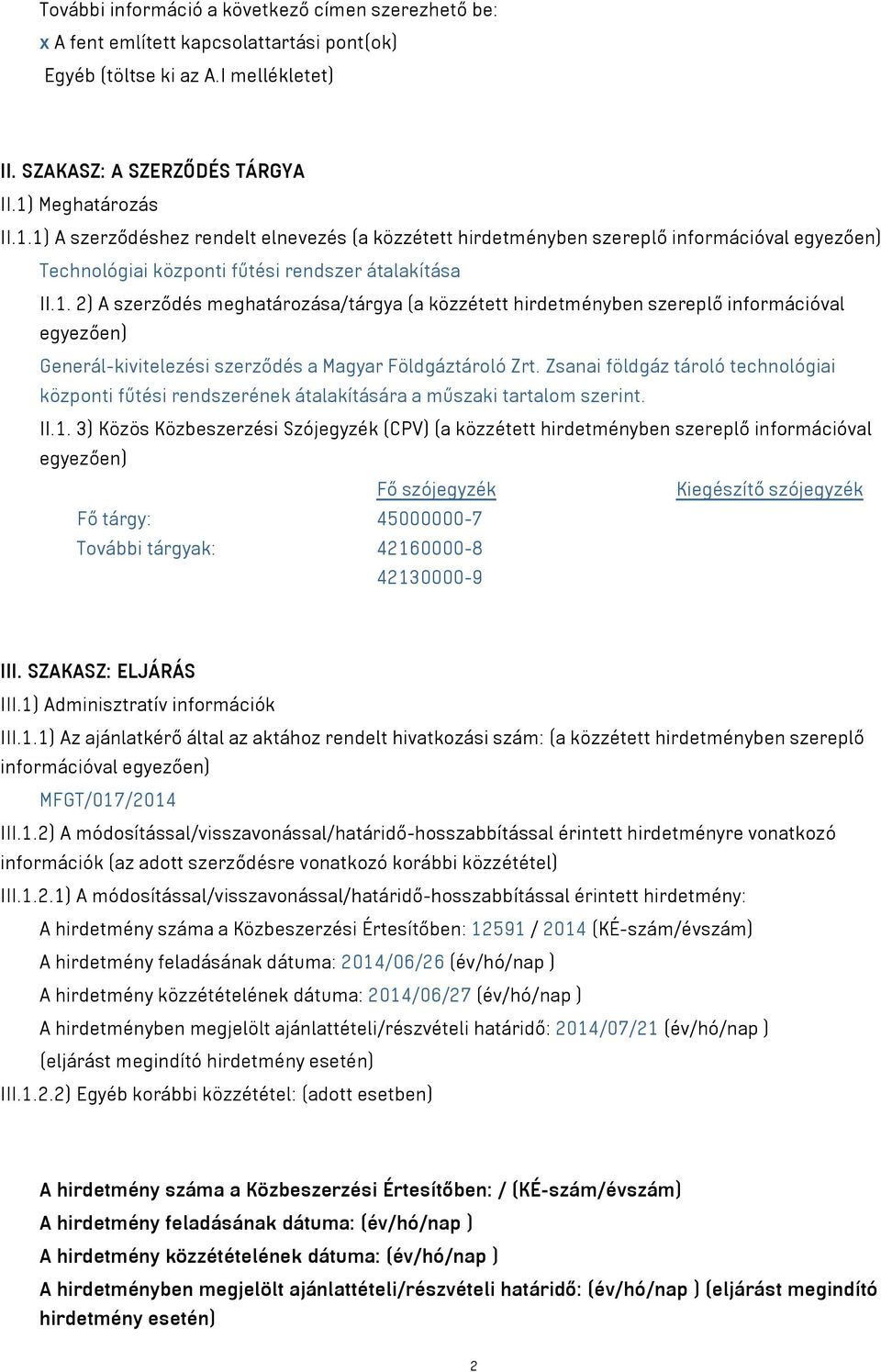 További információ a következő címen szerezhető be:
x A fent említett kapcsolattartási pont(ok)
Egyéb (töltse ki az A.I mellékletet)

II. SZAKASZ: A SZERZŐDÉS TÁRGYA
II.1) Meghatározás
II.1.1) A szerződéshez rendelt elnevezés (a közzétett hirdetményben szereplő információval egyezően)
Technológiai központi fűtési rendszer átalakítása
II.1. 2) A szerződés meghatározása/tárgya (a közzétett hirdetményben szereplő információval egyezően)
Generál-kivitelezési szerződés a Magyar Földgáztároló Zrt. Zsanai földgáz tároló technológiai központi fűtési rendszerének átalakítására a műszaki tartalom szerint.
II.1. 3) Közös Közbeszerzési Szójegyzék (CPV) (a közzétett hirdetményben szereplő információval egyezően)

| | Fő szójegyzék | Kiegészítő szójegyzék |
|---|---|---|
| Fő tárgy: | 45000000-7 | |
| További tárgyak: | 42160000-8 | |
| | 42130000-9 | |

III. SZAKASZ: ELJÁRÁS
III.1) Adminisztratív információk
III.1.1) Az ajánlatkérő által az aktához rendelt hivatkozási szám: (a közzétett hirdetményben szereplő információval egyezően)
MFGT/017/2014
III.1.2) A módosítással/visszavonással/határidő-hosszabbítással érintett hirdetményre vonatkozó információk (az adott szerződésre vonatkozó korábbi közzététel)
III.1.2.1) A módosítással/visszavonással/határidő-hosszabbítással érintett hirdetmény:
A hirdetmény száma a Közbeszerzési Értesítőben: 12591 / 2014 (KÉ-szám/évszám)
A hirdetmény feladásának dátuma: 2014/06/26 (év/hó/nap )
A hirdetmény közzétételének dátuma: 2014/06/27 (év/hó/nap )
A hirdetményben megjelölt ajánlattételi/részvételi határidő: 2014/07/21 (év/hó/nap )
(eljárást megindító hirdetmény esetén)
III.1.2.2) Egyéb korábbi közzététel: (adott esetben)

A hirdetmény száma a Közbeszerzési Értesítőben: / (KÉ-szám/évszám)
A hirdetmény feladásának dátuma: (év/hó/nap )
A hirdetmény közzétételének dátuma: (év/hó/nap )
A hirdetményben megjelölt ajánlattételi/részvételi határidő: (év/hó/nap ) (eljárást megindító hirdetmény esetén)

2